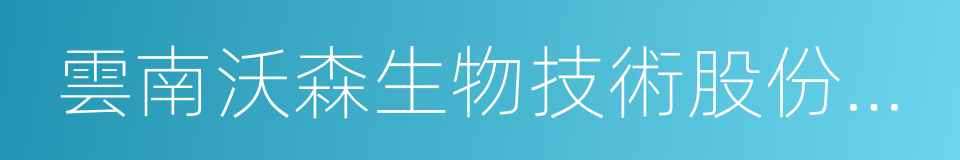 雲南沃森生物技術股份...